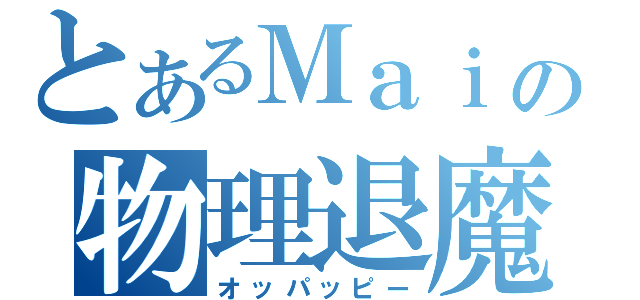 とあるＭａｉの
物理退魔
オッパッピー